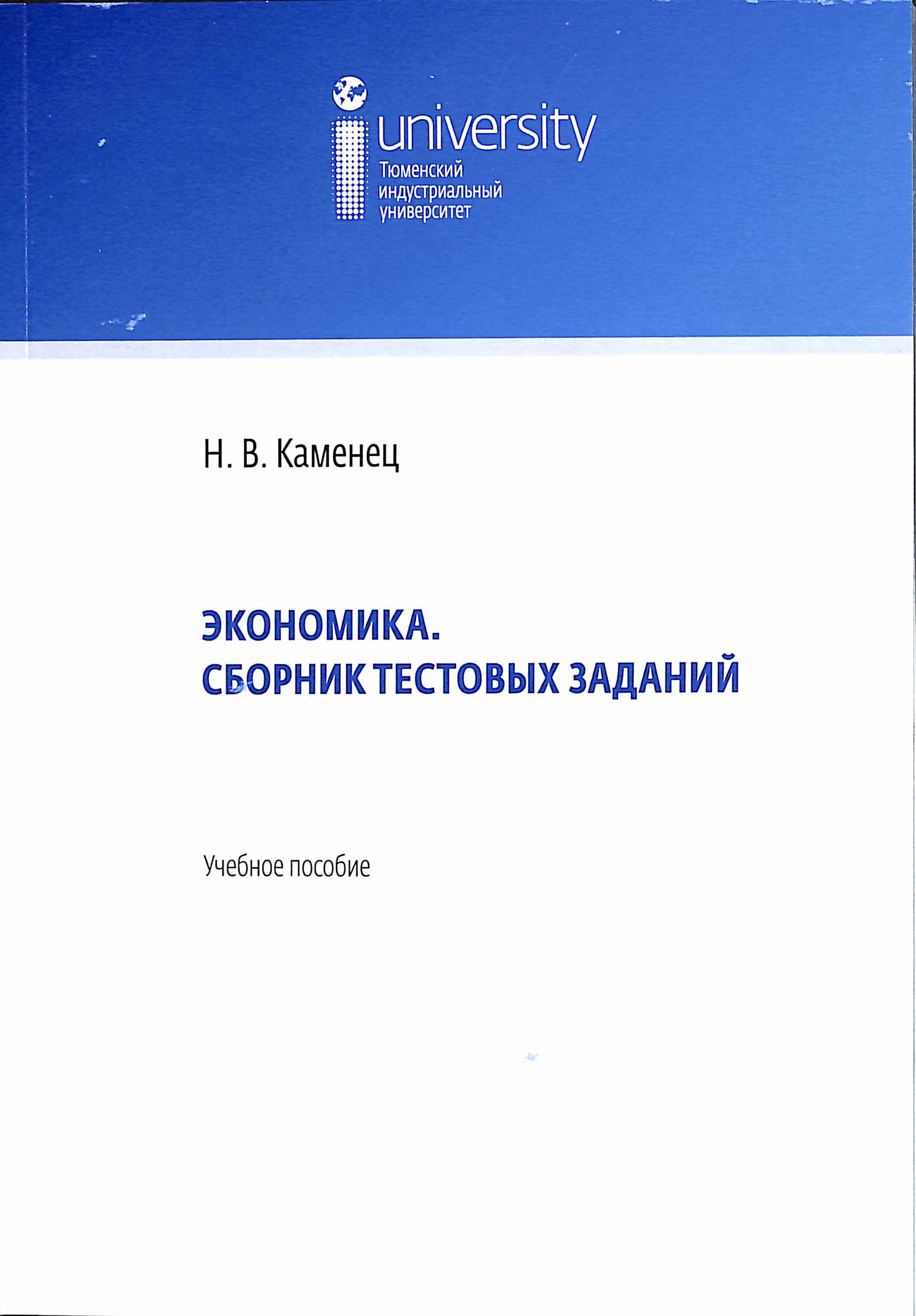 university
Тюменский индустриальный университет

Н. В. Каменец

ЭКОНОМИКА.
СБОРНИК ТЕСТОВЫХ ЗАДАНИЙ

Учебное пособие